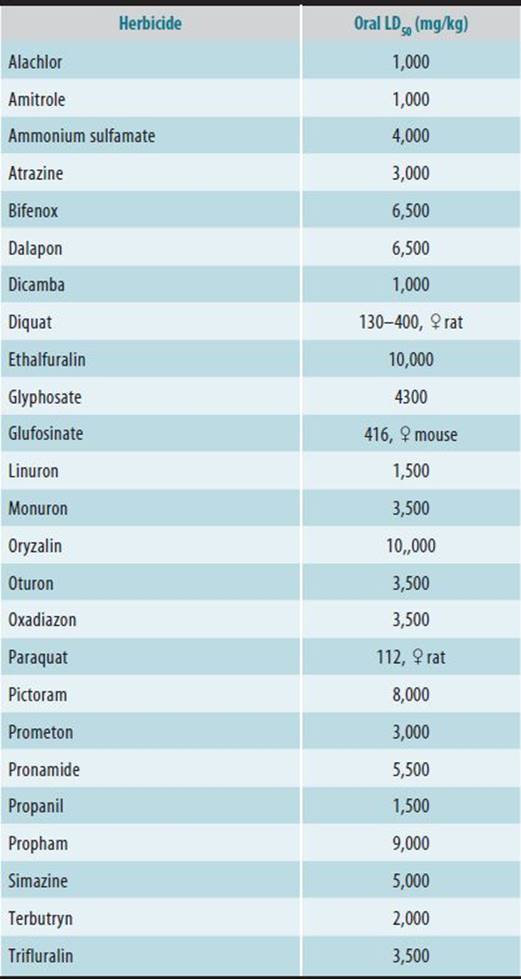 | Herbicide | Oral $LD_{50}$ (mg/kg) |
|---|---|
| Alachlor | 1,000 |
| Amitrole | 1,000 |
| Ammonium sulfamate | 4,000 |
| Atrazine | 3,000 |
| Bifenox | 6,500 |
| Dalapon | 6,500 |
| Dicamba | 1,000 |
| Diquat | 130–400, ♀ rat |
| Ethalfuralin | 10,000 |
| Glyphosate | 4300 |
| Glufosinate | 416, ♀ mouse |
| Linuron | 1,500 |
| Monuron | 3,500 |
| Oryzalin | 10,,000 |
| Oturon | 3,500 |
| Oxadiazon | 3,500 |
| Paraquat | 112, ♀ rat |
| Pictoram | 8,000 |
| Prometon | 3,000 |
| Pronamide | 5,500 |
| Propanil | 1,500 |
| Propham | 9,000 |
| Simazine | 5,000 |
| Terbutryn | 2,000 |
| Trifluralin | 3,500 |